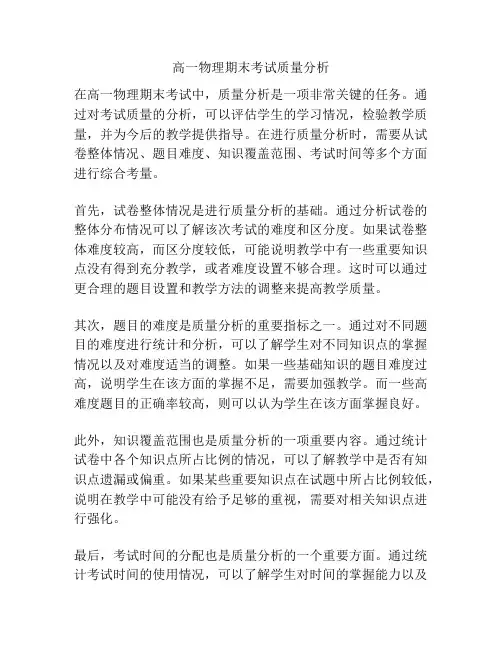 高一物理期末考试质量分析

在高一物理期末考试中，质量分析是一项非常关键的任务。通过对考试质量的分析，可以评估学生的学习情况，检验教学质量，并为今后的教学提供指导。在进行质量分析时，需要从试卷整体情况、题目难度、知识覆盖范围、考试时间等多个方面进行综合考量。

首先，试卷整体情况是进行质量分析的基础。通过分析试卷的整体分布情况可以了解该次考试的难度和区分度。如果试卷整体难度较高，而区分度较低，可能说明教学中有一些重要知识点没有得到充分教学，或者难度设置不够合理。这时可以通过更合理的题目设置和教学方法的调整来提高教学质量。

其次，题目的难度是质量分析的重要指标之一。通过对不同题目的难度进行统计和分析，可以了解学生对不同知识点的掌握情况以及对难度适当的调整。如果一些基础知识的题目难度过高，说明学生在该方面的掌握不足，需要加强教学。而一些高难度题目的正确率较高，则可以认为学生在该方面掌握良好。

此外，知识覆盖范围也是质量分析的一项重要内容。通过统计试卷中各个知识点所占比例的情况，可以了解教学中是否有知识点遗漏或偏重。如果某些重要知识点在试题中所占比例较低，说明在教学中可能没有给予足够的重视，需要对相关知识点进行强化。

最后，考试时间的分配也是质量分析的一个重要方面。通过统计考试时间的使用情况，可以了解学生对时间的掌握能力以及